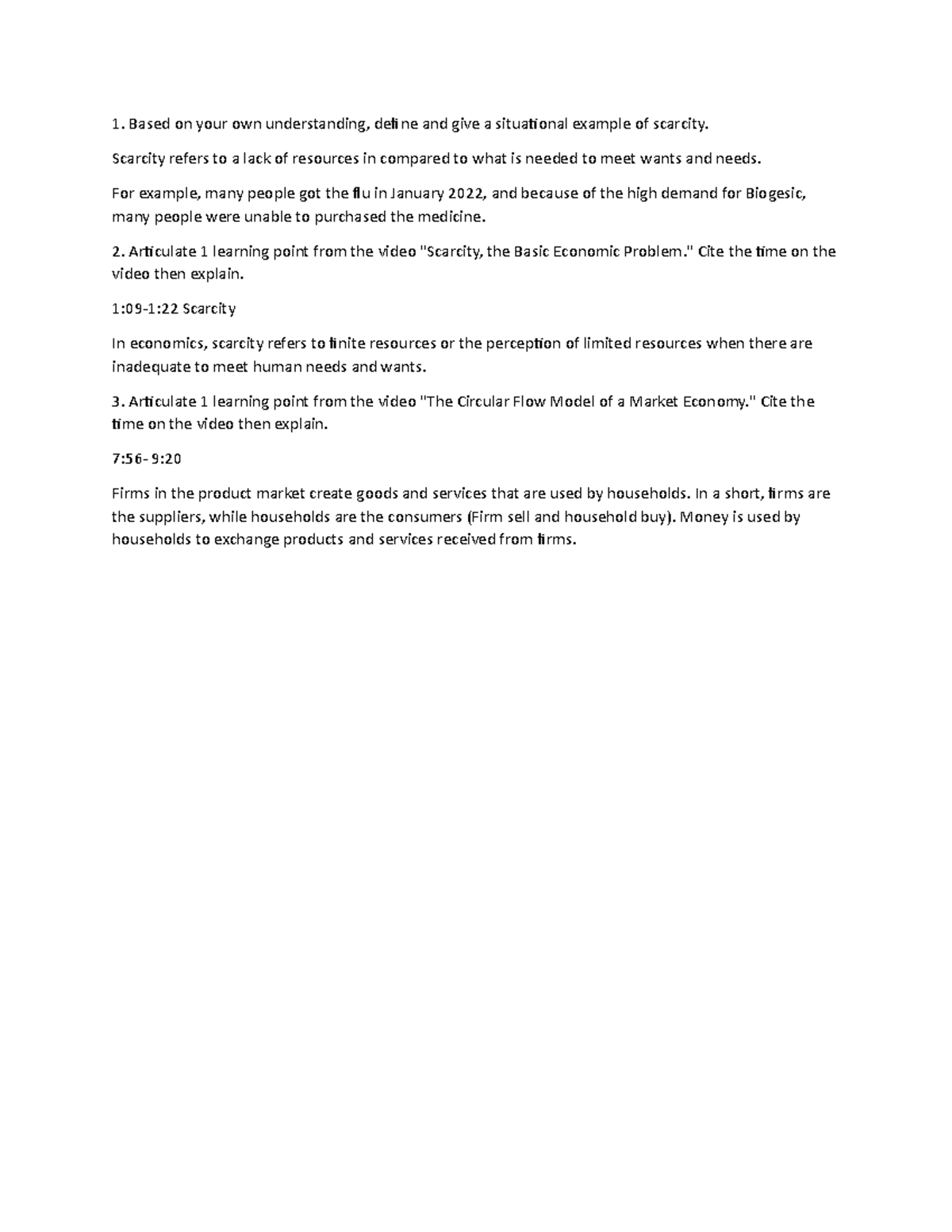 1. Based on your own understanding, define and give a situational example of scarcity.

Scarcity refers to a lack of resources in compared to what is needed to meet wants and needs.

For example, many people got the flu in January 2022, and because of the high demand for Biogesic, many people were unable to purchased the medicine.

2. Articulate 1 learning point from the video "Scarcity, the Basic Economic Problem." Cite the time on the video then explain.

1:09-1:22 Scarcity

In economics, scarcity refers to finite resources or the perception of limited resources when there are inadequate to meet human needs and wants.

3. Articulate 1 learning point from the video "The Circular Flow Model of a Market Economy." Cite the time on the video then explain.

7:56- 9:20

Firms in the product market create goods and services that are used by households. In a short, firms are the suppliers, while households are the consumers (Firm sell and household buy). Money is used by households to exchange products and services received from firms.